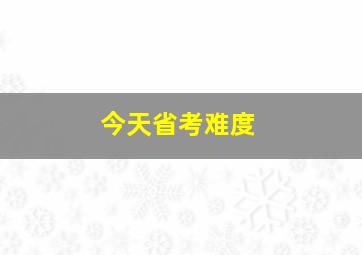 今天省考难度